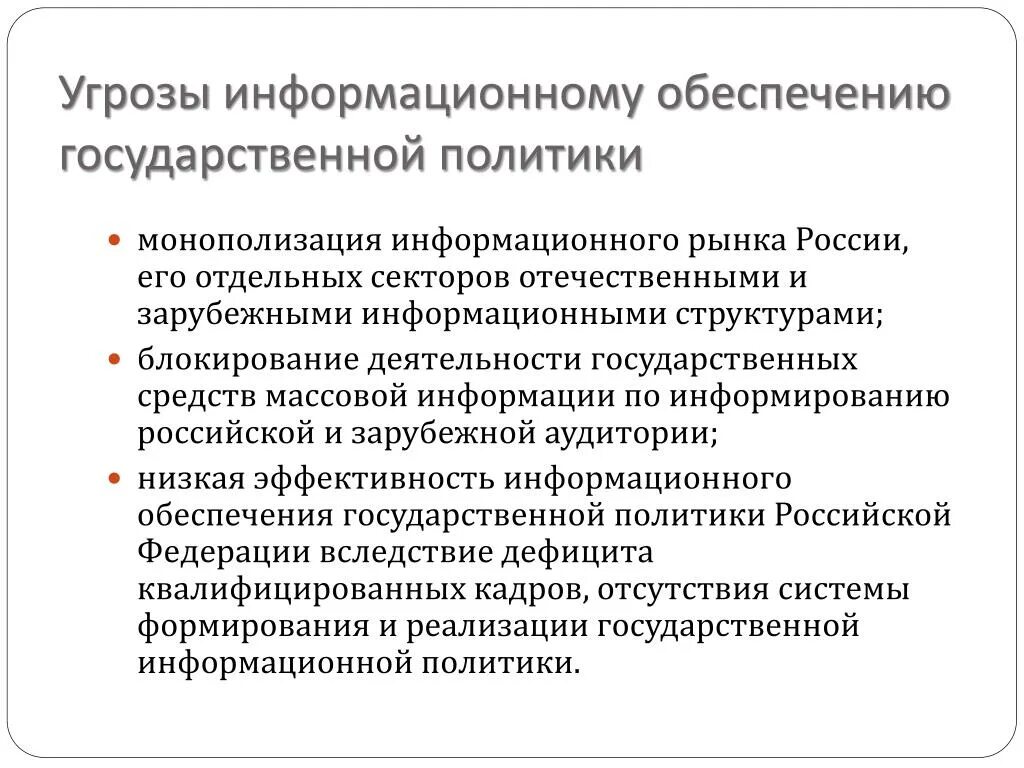 Угрозы информационному обеспечению государственной политики

- монополизация информационного рынка России, его отдельных секторов отечественными и зарубежными информационными структурами;
- блокирование деятельности государственных средств массовой информации по информированию российской и зарубежной аудитории;
- низкая эффективность информационного обеспечения государственной политики Российской Федерации вследствие дефицита квалифицированных кадров, отсутствия системы формирования и реализации государственной информационной политики.